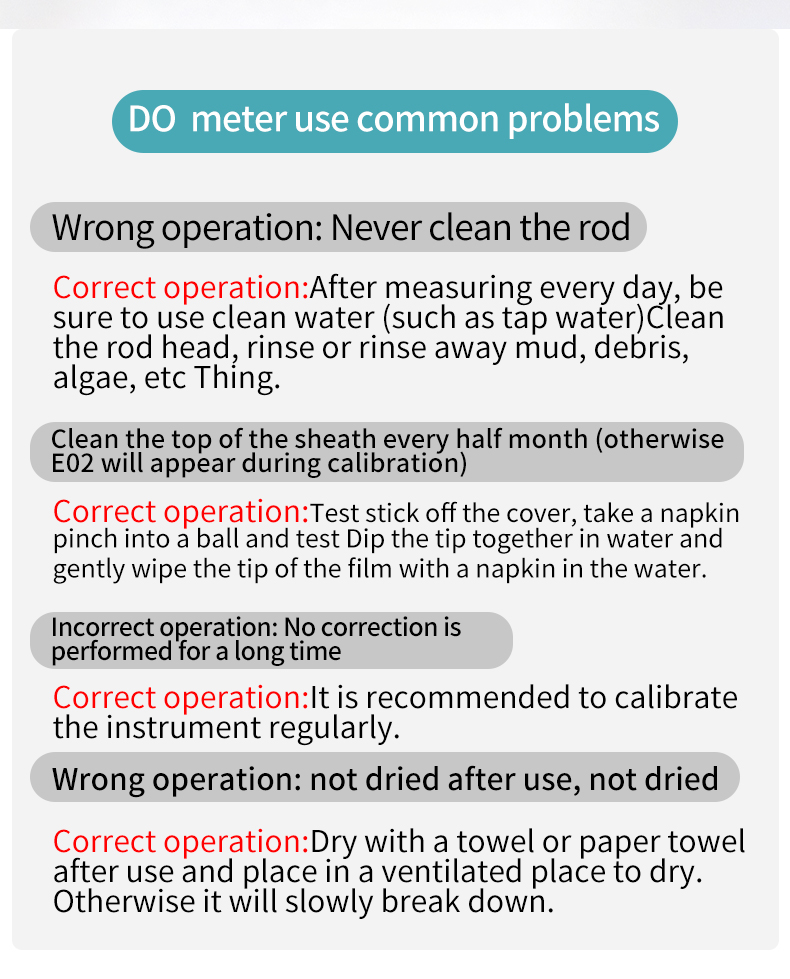 DO meter use common problems

Wrong operation: Never clean the rod

Correct operation:After measuring every day, be sure to use clean water (such as tap water)Clean the rod head, rinse or rinse away mud, debris, algae, etc Thing.

Clean the top of the sheath every half month (otherwise E02 will appear during calibration)

Correct operation:Test stick off the cover, take a napkin pinch into a ball and test Dip the tip together in water and gently wipe the tip of the film with a napkin in the water.

Incorrect operation: No correction is performed for a long time

Correct operation:It is recommended to calibrate the instrument regularly.

Wrong operation: not dried after use, not dried

Correct operation:Dry with a towel or paper towel after use and place in a ventilated place to dry. Otherwise it will slowly break down.